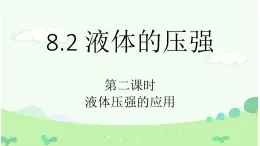 8.2 液体的压强

第二课时
液体压强的应用